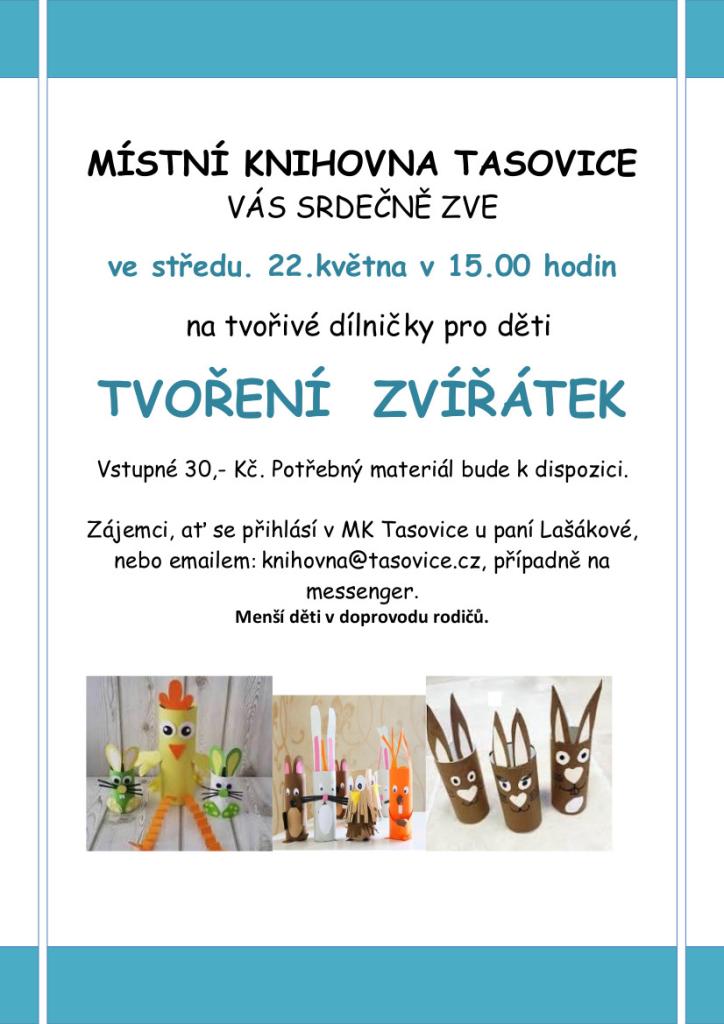 MÍSTNÍ KNIHOVNA TASOVICE
VÁS SRDEČNĚ ZVE

ve středu. 22.května v 15.00 hodin

na tvořivé dílničky pro děti

TVOŘENÍ ZVÍŘÁTEK

Vstupné 30,- Kč. Potřebný materiál bude k dispozici.

Zájemci, ať se přihlásí v MK Tasovice u paní Lašákové, nebo emailem: knihovna@tasovice.cz, případně na messenger.
Menší děti v doprovodu rodičů.